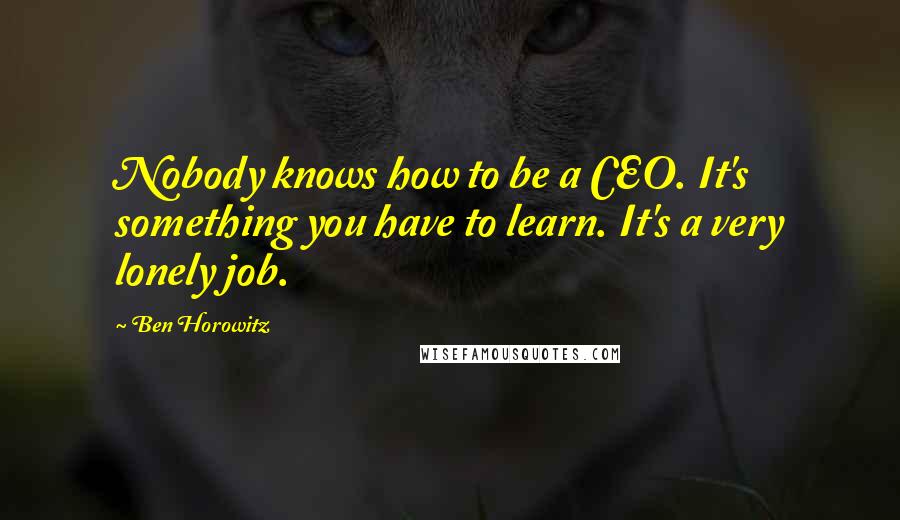 Nobody knows how to be a CEO. It's something you have to learn. It's a very lonely job.

~ Ben Horowitz

WISEFAMOUSQUOTES.COM